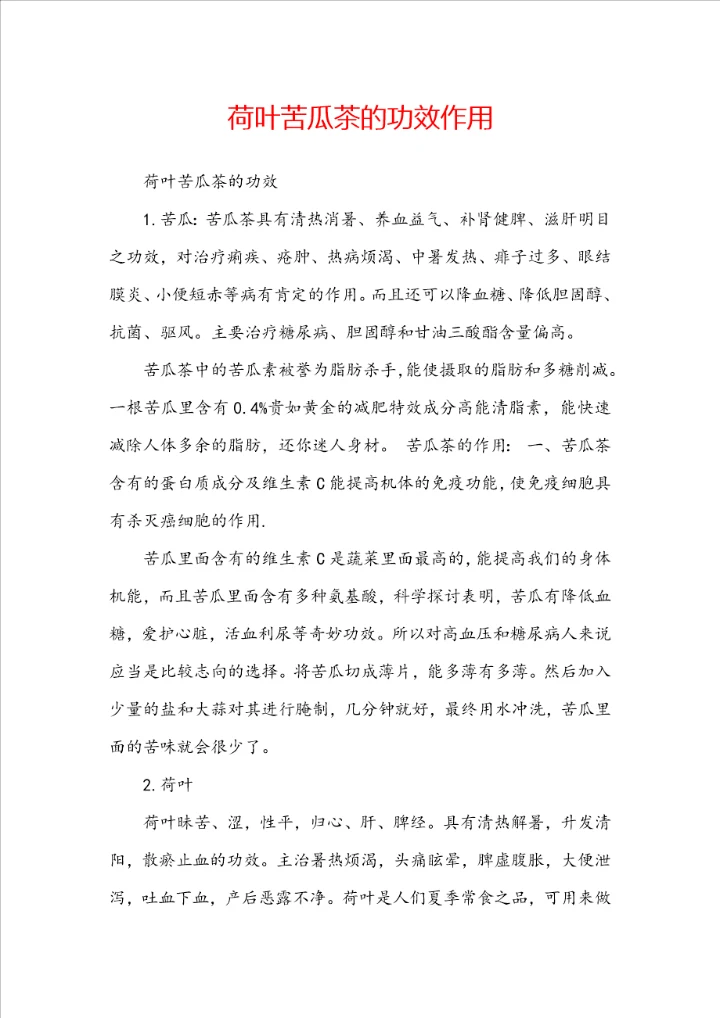 荷叶苦瓜茶的功效作用

荷叶苦瓜茶的功效

1.苦瓜：苦瓜茶具有清热消暑、养血益气、补肾健脾、滋肝明目之功效，对治疗痢疾、疮肿、热病烦渴、中暑发热、痱子过多、眼结膜炎、小便短赤等病有肯定的作用。而且还可以降血糖、降低胆固醇、抗菌、驱风。主要治疗糖尿病、胆固醇和甘油三酸酯含量偏高。

苦瓜茶中的苦瓜素被誉为脂肪杀手,能使摄取的脂肪和多糖削减。一根苦瓜里含有0.4%贵如黄金的减肥特效成分高能清脂素，能快速减除人体多余的脂肪，还你迷人身材。 苦瓜茶的作用： 一、苦瓜茶含有的蛋白质成分及维生素C能提高机体的免疫功能,使免疫细胞具有杀灭癌细胞的作用.

苦瓜里面含有的维生素C是蔬菜里面最高的,能提高我们的身体机能，而且苦瓜里面含有多种氨基酸，科学探讨表明，苦瓜有降低血糖，爱护心脏，活血利尿等奇妙功效。所以对高血压和糖尿病人来说应当是比较志向的选择。将苦瓜切成薄片，能多薄有多薄。然后加入少量的盐和大蒜对其进行腌制，几分钟就好，最终用水冲洗，苦瓜里面的苦味就会很少了。

2.荷叶

荷叶味苦、涩，性平，归心、肝、脾经。具有清热解暑，升发清阳，散瘀止血的功效。主治暑热烦渴，头痛眩晕，脾虚腹胀，大便泄泻，吐血下血，产后恶露不净。荷叶是人们夏季常食之品，可用来做